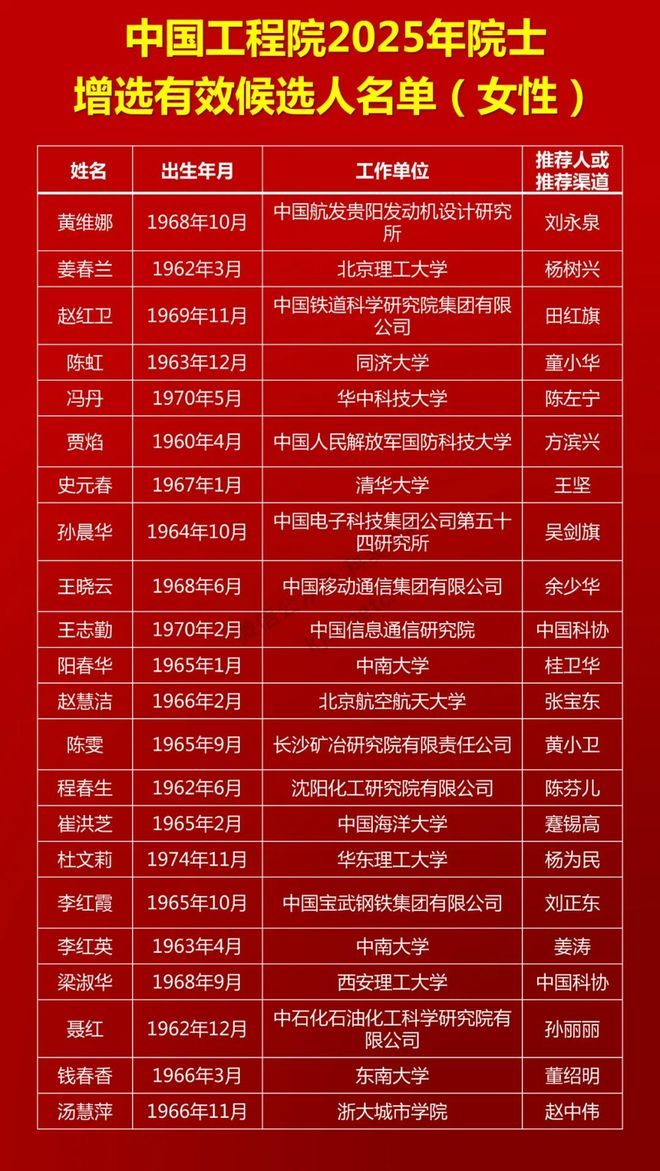 中国工程院2025年院士
增选有效候选人名单（女性）

| 姓名 | 出生年月 | 工作单位 | 推荐人或推荐渠道 |
|---|---|---|---|
| 黄维娜 | 1968年10月 | 中国航发贵阳发动机设计研究所 | 刘永泉 |
| 姜春兰 | 1962年3月 | 北京理工大学 | 杨树兴 |
| 赵红卫 | 1969年11月 | 中国铁道科学研究院集团有限公司 | 田红旗 |
| 陈虹 | 1963年12月 | 同济大学 | 童小华 |
| 冯丹 | 1970年5月 | 华中科技大学 | 陈左宁 |
| 贾焰 | 1960年4月 | 中国人民解放军国防科技大学 | 方滨兴 |
| 史元春 | 1967年1月 | 清华大学 | 王坚 |
| 孙晨华 | 1964年10月 | 中国电子科技集团公司第五十四研究所 | 吴剑旗 |
| 王晓云 | 1968年6月 | 中国移动通信集团有限公司 | 余少华 |
| 王志勤 | 1970年2月 | 中国信息通信研究院 | 中国科协 |
| 阳春华 | 1965年1月 | 中南大学 | 桂卫华 |
| 赵慧洁 | 1966年2月 | 北京航空航天大学 | 张宝东 |
| 陈雯 | 1965年9月 | 长沙矿冶研究院有限责任公司 | 黄小卫 |
| 程春生 | 1962年6月 | 沈阳化工研究院有限公司 | 陈芬儿 |
| 崔洪芝 | 1965年2月 | 中国海洋大学 | 蹇锡高 |
| 杜文莉 | 1974年11月 | 华东理工大学 | 杨为民 |
| 李红霞 | 1965年10月 | 中国宝武钢铁集团有限公司 | 刘正东 |
| 李红英 | 1963年4月 | 中南大学 | 姜涛 |
| 梁淑华 | 1968年9月 | 西安理工大学 | 中国科协 |
| 聂红 | 1962年12月 | 中石化石油化工科学研究院有限公司 | 孙丽丽 |
| 钱春香 | 1966年3月 | 东南大学 | 董绍明 |
| 汤慧萍 | 1966年11月 | 浙大城市学院 | 赵中伟 |